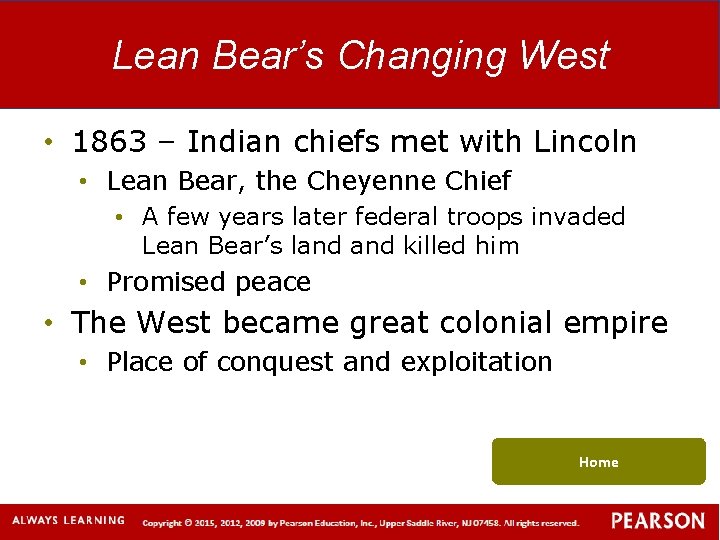 Lean Bear's Changing West

• 1863 – Indian chiefs met with Lincoln
  • Lean Bear, the Cheyenne Chief
    • A few years later federal troops invaded Lean Bear's land and killed him
  • Promised peace
• The West became great colonial empire
  • Place of conquest and exploitation

Home

ALWAYS LEARNING

Copyright © 2015, 2012, 2009 by Pearson Education, Inc., Upper Saddle River, NJ 07458. All rights reserved.

PEARSON